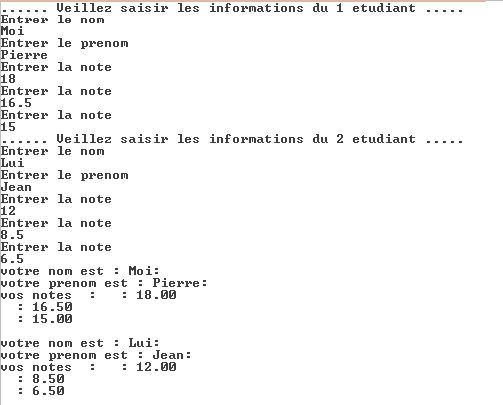 ...... Veillez saisir les informations du 1 etudiant .....
Entrer le nom
Moi
Entrer le prenom
Pierre
Entrer la note
18
Entrer la note
16.5
Entrer la note
15
...... Veillez saisir les informations du 2 etudiant .....
Entrer le nom
Lui
Entrer le prenom
Jean
Entrer la note
12
Entrer la note
8.5
Entrer la note
6.5
votre nom est : Moi:
votre prenom est : Pierre:
vos notes  :   : 18.00
  : 16.50
  : 15.00

votre nom est : Lui:
votre prenom est : Jean:
vos notes  :   : 12.00
  : 8.50
  : 6.50